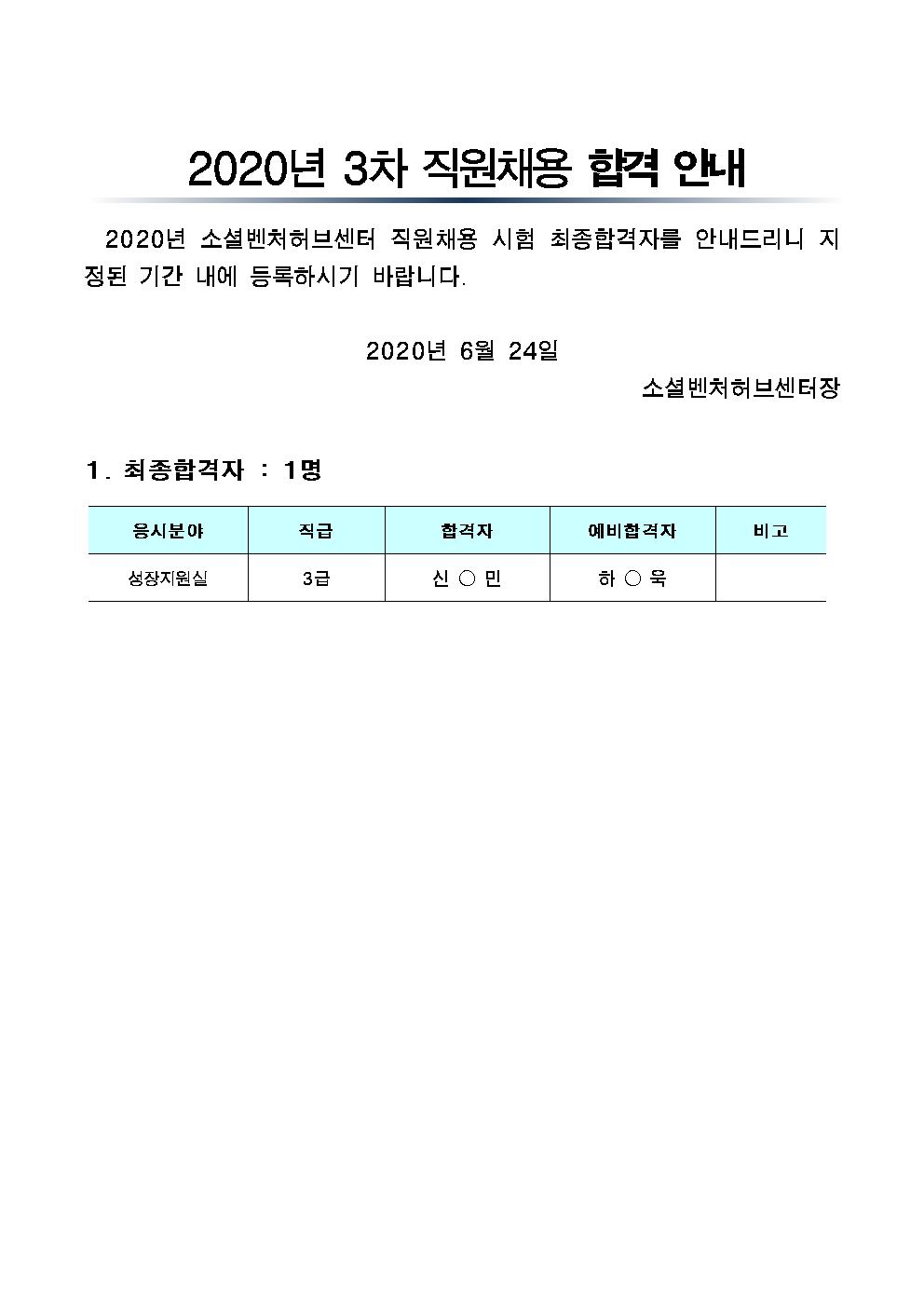 2020년 3차 직원채용 합격 안내

2020년 소셜벤처허브센터 직원채용 시험 최종합격자를 안내드리니 지정된 기간 내에 등록하시기 바랍니다.

2020년 6월 24일

소셜벤처허브센터장

1. 최종합격자 : 1명

| 응시분야 | 직급 | 합격자 | 예비합격자 | 비고 |
|---|---|---|---|---|
| 성장지원실 | 3급 | 신 ○ 민 | 하 ○ 욱 | |